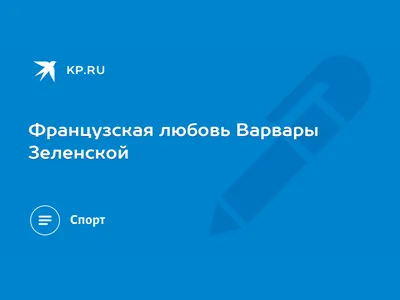 KP.RU

Французская любовь Варвары Зеленской

Спорт